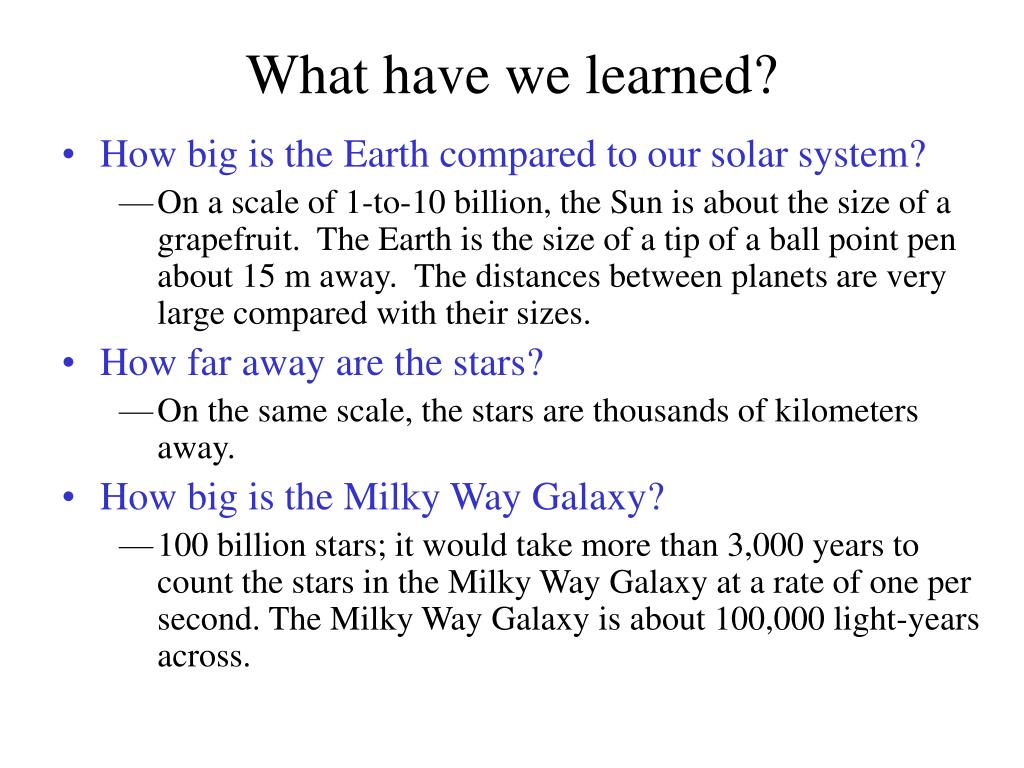 What have we learned?

• How big is the Earth compared to our solar system?

— On a scale of 1-to-10 billion, the Sun is about the size of a grapefruit. The Earth is the size of a tip of a ball point pen about 15 m away. The distances between planets are very large compared with their sizes.

• How far away are the stars?

— On the same scale, the stars are thousands of kilometers away.

• How big is the Milky Way Galaxy?

— 100 billion stars; it would take more than 3,000 years to count the stars in the Milky Way Galaxy at a rate of one per second. The Milky Way Galaxy is about 100,000 light-years across.